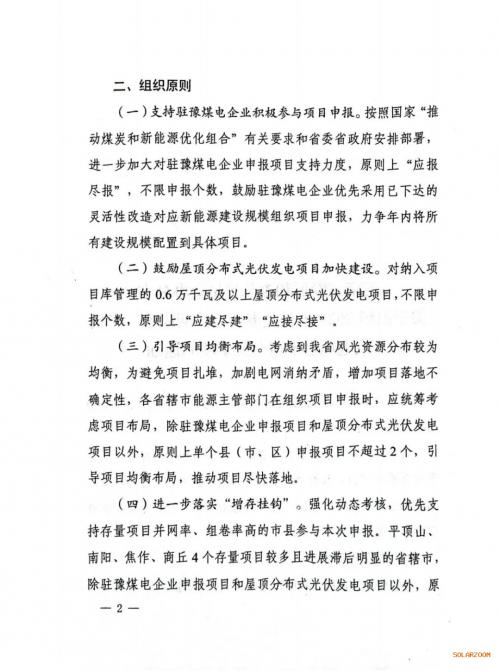 二、组织原则

（一）支持驻豫煤电企业积极参与项目申报。按照国家“推动煤炭和新能源优化组合”有关要求和省委省政府安排部署，进一步加大对驻豫煤电企业申报项目支持力度，原则上“应报尽报”，不限申报个数，鼓励驻豫煤电企业优先采用已下达的灵活性改造对应新能源建设规模组织项目申报，力争年内将所有建设规模配置到具体项目。

（二）鼓励屋顶分布式光伏发电项目加快建设。对纳入项目库管理的0.6万千瓦及以上屋顶分布式光伏发电项目，不限申报个数，原则上“应建尽建”“应接尽接”。

（三）引导项目均衡布局。考虑到我省风光资源分布较为均衡，为避免项目扎堆，加剧电网消纳矛盾，增加项目落地不确定性，各省辖市能源主管部门在组织项目申报时，应统筹考虑项目布局，除驻豫煤电企业申报项目和屋顶分布式光伏发电项目以外，原则上单个县（市、区）申报项目不超过2个，引导项目均衡布局，推动项目尽快落地。

（四）进一步落实“增存挂钩”。强化动态考核，优先支持存量项目并网率、组卷率高的市县参与本次申报。平顶山、南阳、焦作、商丘4个存量项目较多且进展滞后明显的省辖市，除驻豫煤电企业申报项目和屋顶分布式光伏发电项目以外，原

— 2 —

SOLARZOOM